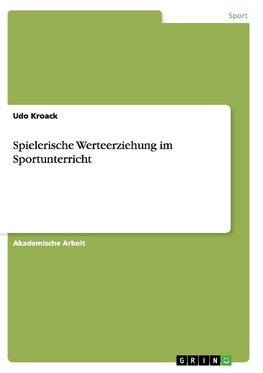 Sport

Udo Kroack

Spielerische Werteerziehung im Sportunterricht

Akademische Arbeit

GRIN